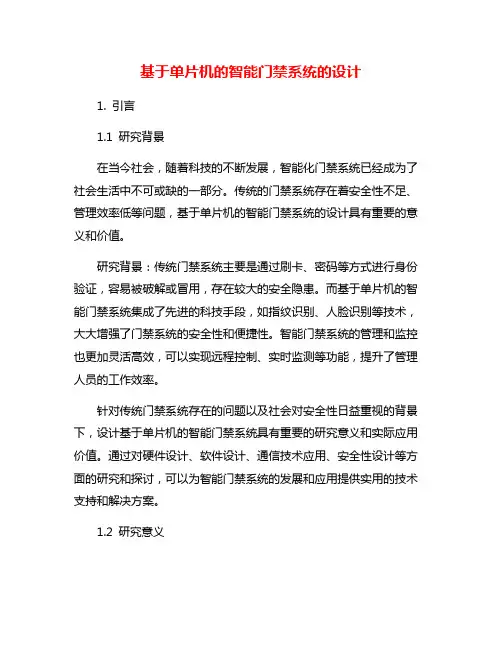 基于单片机的智能门禁系统的设计

1. 引言

1.1 研究背景

在当今社会，随着科技的不断发展，智能化门禁系统已经成为了社会生活中不可或缺的一部分。传统的门禁系统存在着安全性不足、管理效率低等问题，基于单片机的智能门禁系统的设计具有重要的意义和价值。

研究背景：传统门禁系统主要是通过刷卡、密码等方式进行身份验证，容易被破解或冒用，存在较大的安全隐患。而基于单片机的智能门禁系统集成了先进的科技手段，如指纹识别、人脸识别等技术，大大增强了门禁系统的安全性和便捷性。智能门禁系统的管理和监控也更加灵活高效，可以实现远程控制、实时监测等功能，提升了管理人员的工作效率。

针对传统门禁系统存在的问题以及社会对安全性日益重视的背景下，设计基于单片机的智能门禁系统具有重要的研究意义和实际应用价值。通过对硬件设计、软件设计、通信技术应用、安全性设计等方面的研究和探讨，可以为智能门禁系统的发展和应用提供实用的技术支持和解决方案。

1.2 研究意义